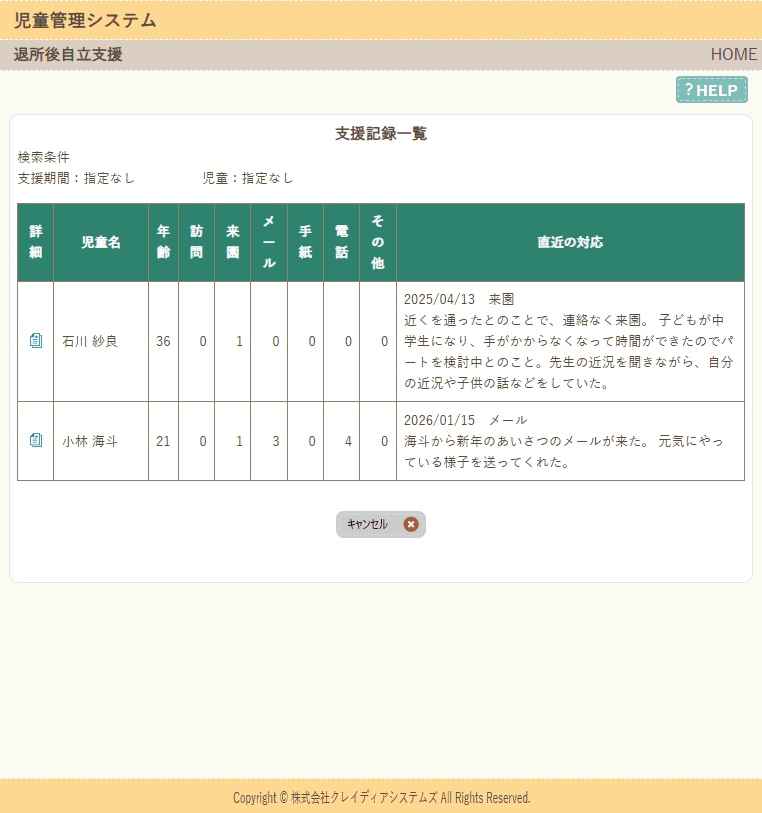 児童管理システム

退所後自立支援

HOME

? HELP

支援記録一覧

検索条件
支援期間：指定なし　　　　児童：指定なし

| 詳細 | 児童名 | 年齢 | 訪問 | 来園 | メール | 手紙 | 電話 | その他 | 直近の対応 |
|---|---|---|---|---|---|---|---|---|---|
| | 石川 紗良 | 36 | 0 | 1 | 0 | 0 | 0 | 0 | 2025/04/13　来園 近くを通ったとのことで、連絡なく来園。 子どもが中学生になり、手がかからなくなって時間ができたのでパートを検討中とのこと。先生の近況を聞きながら、自分の近況や子供の話などをしていた。 |
| | 小林 海斗 | 21 | 0 | 1 | 3 | 0 | 4 | 0 | 2026/01/15　メール 海斗から新年のあいさつのメールが来た。 元気にやっている様子を送ってくれた。 |

キャンセル

Copyright © 株式会社クレイディアシステムズ All Rights Reserved.